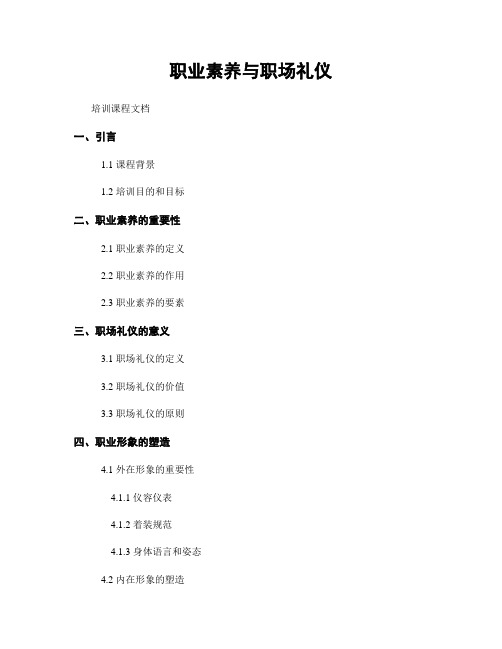 职业素养与职场礼仪

培训课程文档

一、引言

1.1 课程背景

1.2 培训目的和目标

二、职业素养的重要性

2.1 职业素养的定义

2.2 职业素养的作用

2.3 职业素养的要素

三、职场礼仪的意义

3.1 职场礼仪的定义

3.2 职场礼仪的价值

3.3 职场礼仪的原则

四、职业形象的塑造

4.1 外在形象的重要性

4.1.1 仪容仪表

4.1.2 着装规范

4.1.3 身体语言和姿态

4.2 内在形象的塑造